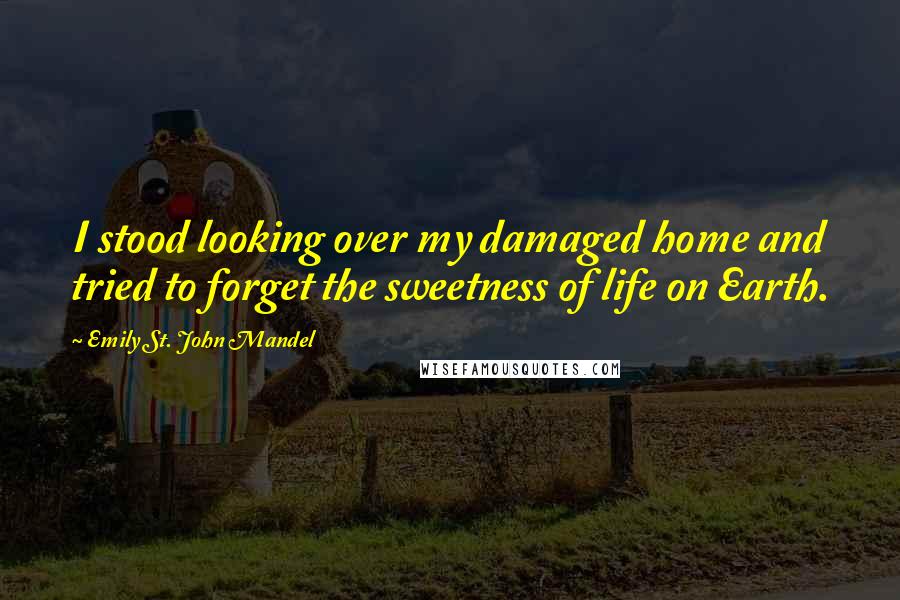 I stood looking over my damaged home and tried to forget the sweetness of life on Earth.

~ Emily St. John Mandel

WISEFAMOUSQUOTES.COM